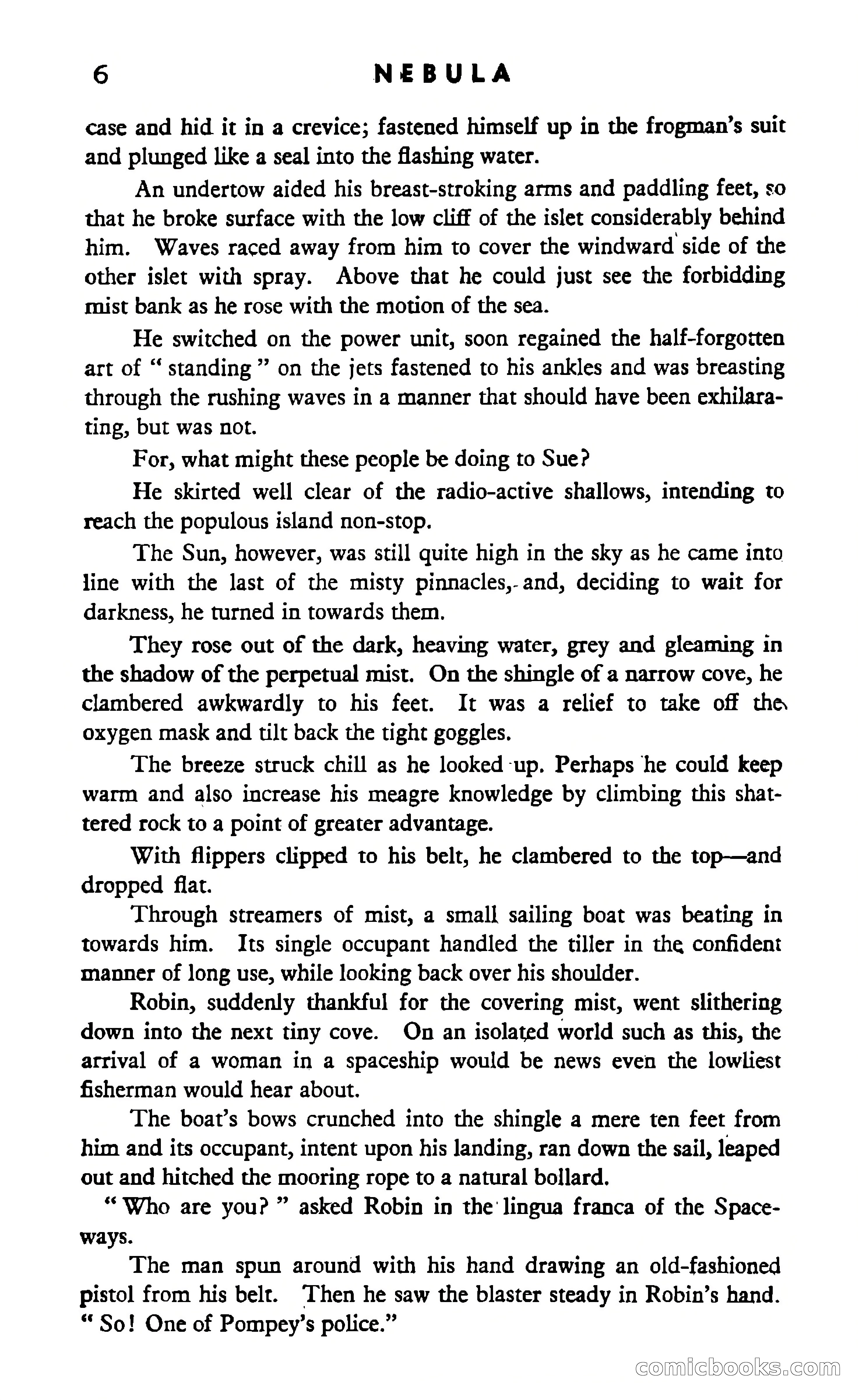 6 NEBULA

case and hid it in a crevice; fastened himself up in the frogman's suit and plunged like a seal into the flashing water.

An undertow aided his breast-stroking arms and paddling feet, so that he broke surface with the low cliff of the islet considerably behind him. Waves raced away from him to cover the windward side of the other islet with spray. Above that he could just see the forbidding mist bank as he rose with the motion of the sea.

He switched on the power unit, soon regained the half-forgotten art of " standing " on the jets fastened to his ankles and was breasting through the rushing waves in a manner that should have been exhilarating, but was not.

For, what might these people be doing to Sue?

He skirted well clear of the radio-active shallows, intending to reach the populous island non-stop.

The Sun, however, was still quite high in the sky as he came into line with the last of the misty pinnacles, and, deciding to wait for darkness, he turned in towards them.

They rose out of the dark, heaving water, grey and gleaming in the shadow of the perpetual mist. On the shingle of a narrow cove, he clambered awkwardly to his feet. It was a relief to take off the oxygen mask and tilt back the tight goggles.

The breeze struck chill as he looked up. Perhaps he could keep warm and also increase his meagre knowledge by climbing this shattered rock to a point of greater advantage.

With flippers clipped to his belt, he clambered to the top—and dropped flat.

Through streamers of mist, a small sailing boat was beating in towards him. Its single occupant handled the tiller in the confident manner of long use, while looking back over his shoulder.

Robin, suddenly thankful for the covering mist, went slithering down into the next tiny cove. On an isolated world such as this, the arrival of a woman in a spaceship would be news even the lowliest fisherman would hear about.

The boat's bows crunched into the shingle a mere ten feet from him and its occupant, intent upon his landing, ran down the sail, leaped out and hitched the mooring rope to a natural bollard.

" Who are you? " asked Robin in the lingua franca of the Spaceways.

The man spun around with his hand drawing an old-fashioned pistol from his belt. Then he saw the blaster steady in Robin's hand. " So! One of Pompey's police."

comicbooks.com